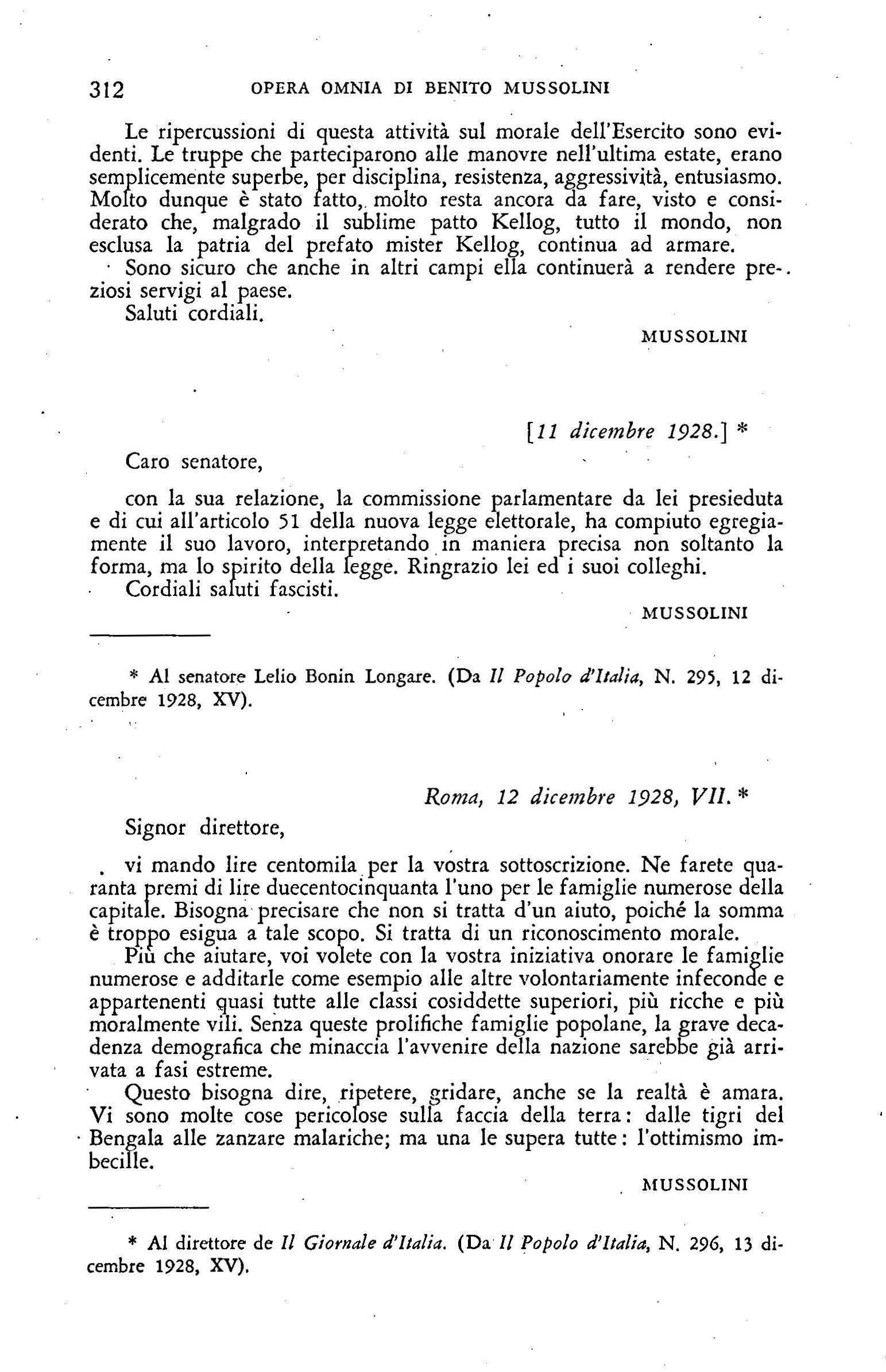 312 OPERA OMNIA DI BENITO MUSSOLINI

Le ripercussioni di questa attività sul morale dell'Esercito sono evidenti. Le truppe che parteciparono alle manovre nell'ultima estate, erano semplicemente superbe, per disciplina, resistenza, aggressività, entusiasmo. Molto dunque è stato fatto, molto resta ancora da fare, visto e considerato che, malgrado il sublime patto Kellog, tutto il mondo, non esclusa la patria del prefato mister Kellog, continua ad armare.
Sono sicuro che anche in altri campi ella continuerà a rendere preziosi servigi al paese.
Saluti cordiali.

MUSSOLINI

[11 dicembre 1928.] *

Caro senatore,

con la sua relazione, la commissione parlamentare da lei presieduta e di cui all'articolo 51 della nuova legge elettorale, ha compiuto egregiamente il suo lavoro, interpretando in maniera precisa non soltanto la forma, ma lo spirito della legge. Ringrazio lei ed i suoi colleghi.
Cordiali saluti fascisti.

MUSSOLINI

* Al senatore Lelio Bonin Longare. (Da Il Popolo d'Italia, N. 295, 12 dicembre 1928, XV).

Roma, 12 dicembre 1928, VII. *

Signor direttore,

vi mando lire centomila per la vostra sottoscrizione. Ne farete quaranta premi di lire duecentocinquanta l'uno per le famiglie numerose della capitale. Bisogna precisare che non si tratta d'un aiuto, poiché la somma è troppo esigua a tale scopo. Si tratta di un riconoscimento morale.
Più che aiutare, voi volete con la vostra iniziativa onorare le famiglie numerose e additarle come esempio alle altre volontariamente infeconde e appartenenti quasi tutte alle classi cosiddette superiori, più ricche e più moralmente vili. Senza queste prolifiche famiglie popolane, la grave decadenza demografica che minaccia l'avvenire della nazione sarebbe già arrivata a fasi estreme.
Questo bisogna dire, ripetere, gridare, anche se la realtà è amara. Vi sono molte cose pericolose sulla faccia della terra: dalle tigri del Bengala alle zanzare malariche; ma una le supera tutte: l'ottimismo imbecille.

MUSSOLINI

* Al direttore de Il Giornale d'Italia. (Da Il Popolo d'Italia, N. 296, 13 dicembre 1928, XV).